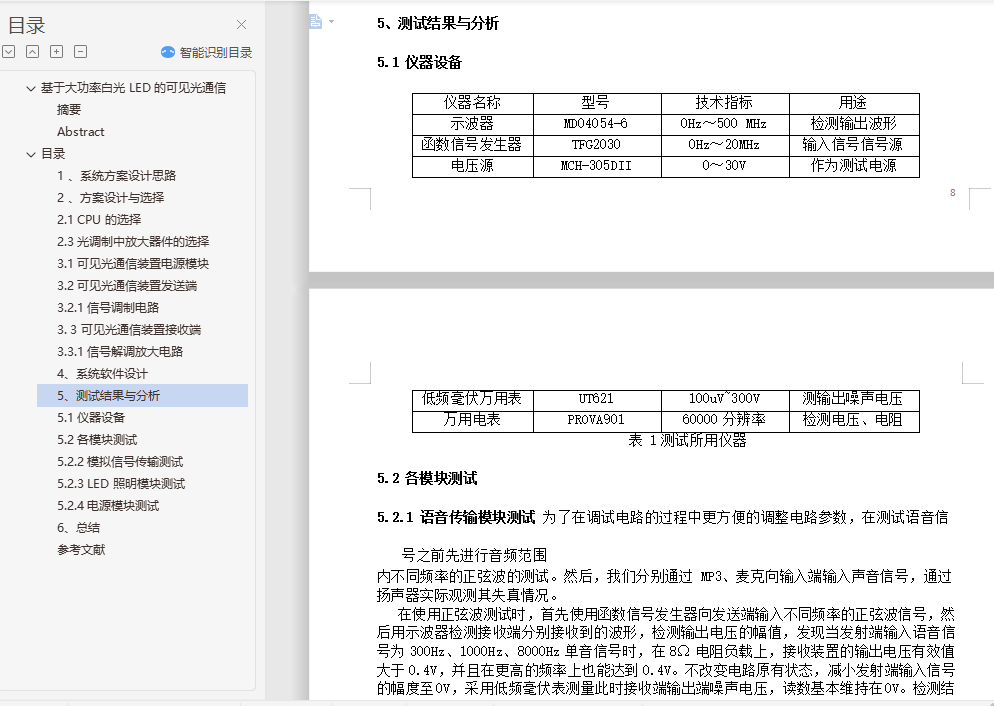 目录

智能识别目录

基于大功率白光 LED 的可见光通信
摘要
Abstract
目录
1 、系统方案设计思路
2 、方案设计与选择
2.1 CPU 的选择
2.3 光调制中放大器件的选择
3.1 可见光通信装置电源模块
3.2 可见光通信装置发送端
3.2.1 信号调制电路
3. 3 可见光通信装置接收端
3.3.1 信号解调放大电路
4、系统软件设计
5、测试结果与分析
5.1 仪器设备
5.2 各模块测试
5.2.2 模拟信号传输测试
5.2.3 LED 照明模块测试
5.2.4 电源模块测试
6、总结
参考文献

5、测试结果与分析

5.1 仪器设备

| 仪器名称 | 型号 | 技术指标 | 用途 |
|---|---|---|---|
| 示波器 | MD04054-6 | 0Hz～500 MHz | 检测输出波形 |
| 函数信号发生器 | TFG2030 | 0Hz～20MHz | 输入信号信号源 |
| 电压源 | MCH-305DII | 0～30V | 作为测试电源 |

8

| 低频毫伏万用表 | UT621 | 100uV~300V | 测输出噪声电压 |
|---|---|---|---|
| 万用电表 | PROVA901 | 60000 分辨率 | 检测电压、电阻 |

表 1 测试所用仪器

5.2 各模块测试

5.2.1 语音传输模块测试 为了在调试电路的过程中更方便的调整电路参数，在测试语音信

号之前先进行音频范围
内不同频率的正弦波的测试。然后，我们分别通过 MP3、麦克向输入端输入声音信号，通过扬声器实际观测其失真情况。

在使用正弦波测试时，首先使用函数信号发生器向发送端输入不同频率的正弦波信号，然后用示波器检测接收端分别接收到的波形，检测输出电压的幅值，发现当发射端输入语音信号为 300Hz、1000Hz、8000Hz 单音信号时，在 8Ω 电阻负载上，接收装置的输出电压有效值大于 0.4V，并且在更高的频率上也能达到 0.4V。不改变电路原有状态，减小发射端输入信号的幅度至0V，采用低频毫伏表测量此时接收端输出端噪声电压，读数基本维持在0V。检测结